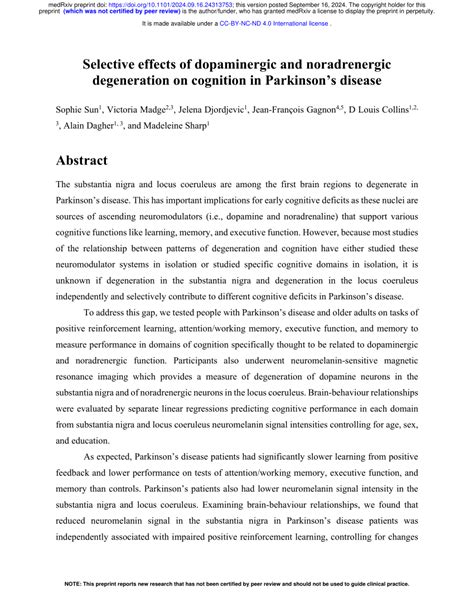 medRxiv preprint doi: https://doi.org/10.1101/2024.09.16.24313753; this version posted September 16, 2024. The copyright holder for this preprint (which was not certified by peer review) is the author/funder, who has granted medRxiv a license to display the preprint in perpetuity.

It is made available under a CC-BY-NC-ND 4.0 International license .

Selective effects of dopaminergic and noradrenergic degeneration on cognition in Parkinson's disease

Sophie Sun$^1$, Victoria Madge$^{2,3}$, Jelena Djordjevic$^1$, Jean-François Gagnon$^{4,5}$, D Louis Collins$^{1,2,3}$, Alain Dagher$^{1,3}$, and Madeleine Sharp$^1$

Abstract

The substantia nigra and locus coeruleus are among the first brain regions to degenerate in Parkinson's disease. This has important implications for early cognitive deficits as these nuclei are sources of ascending neuromodulators (i.e., dopamine and noradrenaline) that support various cognitive functions like learning, memory, and executive function. However, because most studies of the relationship between patterns of degeneration and cognition have either studied these neuromodulator systems in isolation or studied specific cognitive domains in isolation, it is unknown if degeneration in the substantia nigra and degeneration in the locus coeruleus independently and selectively contribute to different cognitive deficits in Parkinson's disease.

To address this gap, we tested people with Parkinson's disease and older adults on tasks of positive reinforcement learning, attention/working memory, executive function, and memory to measure performance in domains of cognition specifically thought to be related to dopaminergic and noradrenergic function. Participants also underwent neuromelanin-sensitive magnetic resonance imaging which provides a measure of degeneration of dopamine neurons in the substantia nigra and of noradrenergic neurons in the locus coeruleus. Brain-behaviour relationships were evaluated by separate linear regressions predicting cognitive performance in each domain from substantia nigra and locus coeruleus neuromelanin signal intensities controlling for age, sex, and education.

As expected, Parkinson's disease patients had significantly slower learning from positive feedback and lower performance on tests of attention/working memory, executive function, and memory than controls. Parkinson's patients also had lower neuromelanin signal intensity in the substantia nigra and locus coeruleus. Examining brain-behaviour relationships, we found that reduced neuromelanin signal in the substantia nigra in Parkinson's disease patients was independently associated with impaired positive reinforcement learning, controlling for changes

NOTE: This preprint reports new research that has not been certified by peer review and should not be used to guide clinical practice.